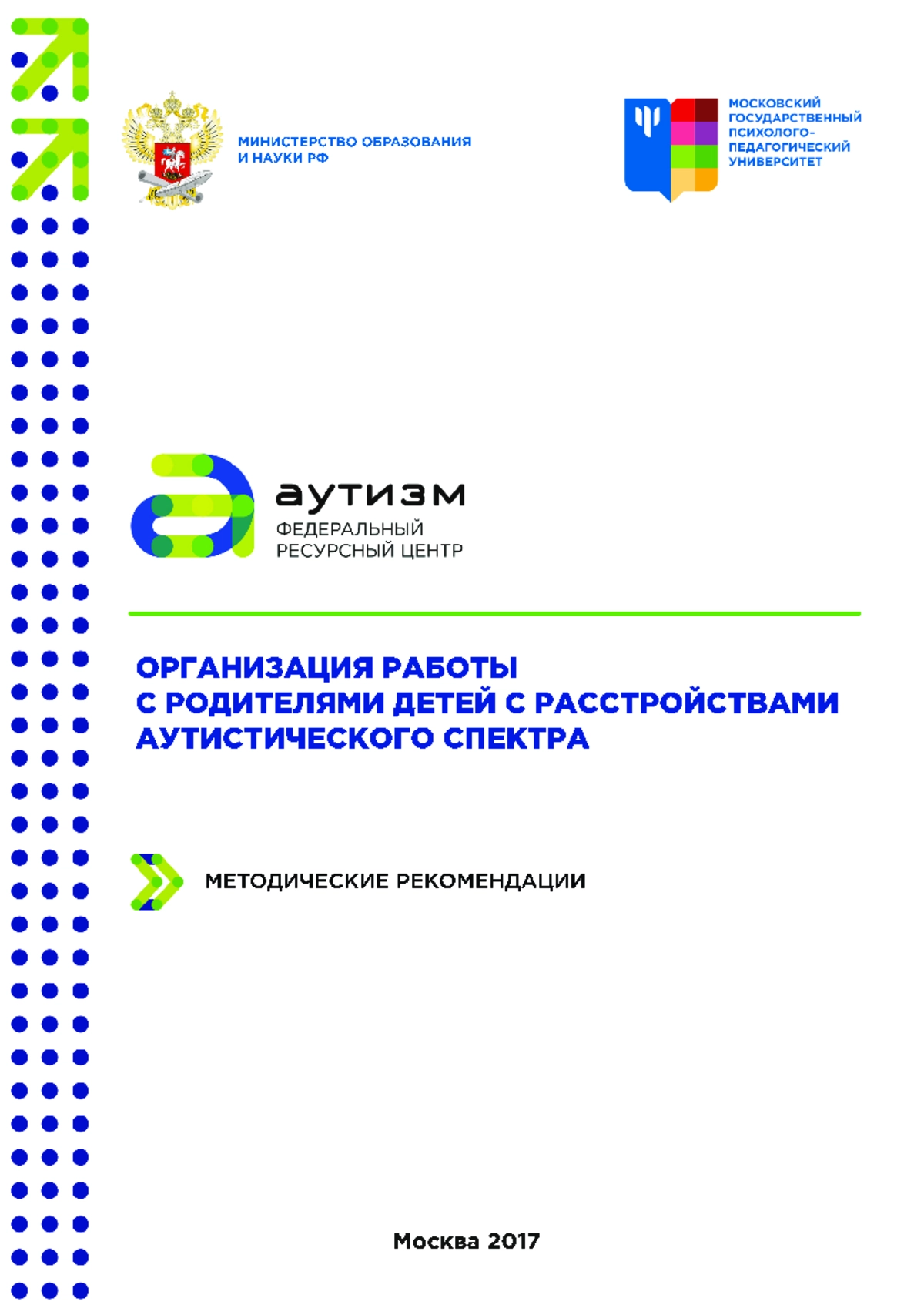 МИНИСТЕРСТВО ОБРАЗОВАНИЯ И НАУКИ РФ

МОСКОВСКИЙ ГОСУДАРСТВЕННЫЙ ПСИХОЛОГО-ПЕДАГОГИЧЕСКИЙ УНИВЕРСИТЕТ

аутизм
ФЕДЕРАЛЬНЫЙ РЕСУРСНЫЙ ЦЕНТР

ОРГАНИЗАЦИЯ РАБОТЫ С РОДИТЕЛЯМИ ДЕТЕЙ С РАССТРОЙСТВАМИ АУТИСТИЧЕСКОГО СПЕКТРА

МЕТОДИЧЕСКИЕ РЕКОМЕНДАЦИИ

Москва 2017